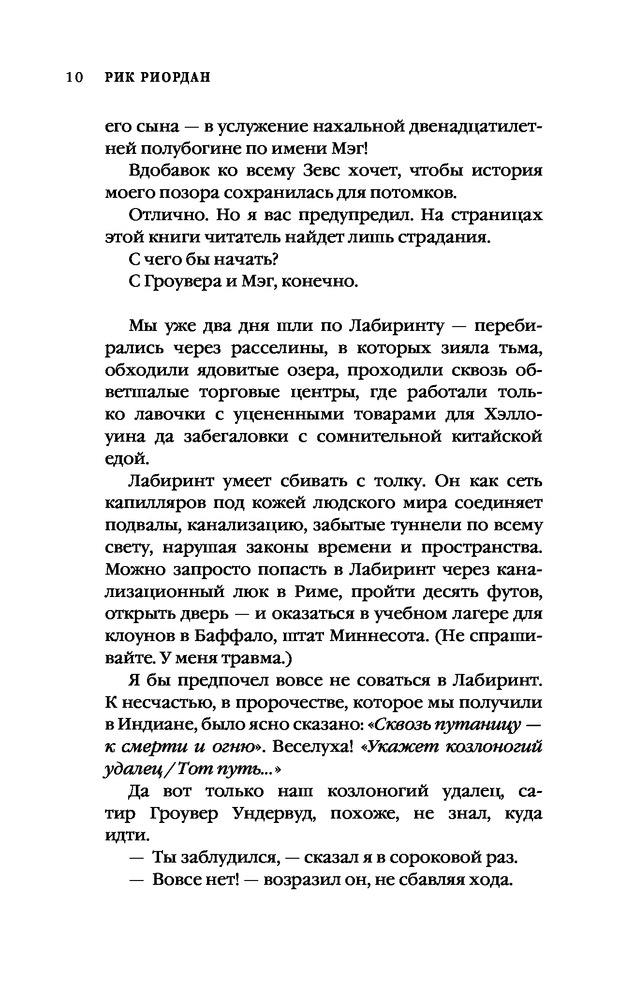 10 РИК РИОРДАН

его сына — в услужение нахальной двенадцатилетней полубогине по имени Мэг!

Вдобавок ко всему Зевс хочет, чтобы история моего позора сохранилась для потомков.

Отлично. Но я вас предупредил. На страницах этой книги читатель найдет лишь страдания.

С чего бы начать?

С Гроувера и Мэг, конечно.

Мы уже два дня шли по Лабиринту — перебирались через расселины, в которых зияла тьма, обходили ядовитые озера, проходили сквозь обветшалые торговые центры, где работали только лавочки с уцененными товарами для Хэллоуина да забегаловки с сомнительной китайской едой.

Лабиринт умеет сбивать с толку. Он как сеть капилляров под кожей людского мира соединяет подвалы, канализацию, забытые туннели по всему свету, нарушая законы времени и пространства. Можно запросто попасть в Лабиринт через канализационный люк в Риме, пройти десять футов, открыть дверь — и оказаться в учебном лагере для клоунов в Баффало, штат Миннесота. (Не спрашивайте. У меня травма.)

Я бы предпочел вовсе не соваться в Лабиринт. К несчастью, в пророчестве, которое мы получили в Индиане, было ясно сказано: «Сквозь путаницу — к смерти и огню». Веселуха! «Укажет козлоногий удалец / Тот путь...»

Да вот только наш козлоногий удалец, сатир Гроувер Ундервуд, похоже, не знал, куда идти.

— Ты заблудился, — сказал я в сороковой раз.

— Вовсе нет! — возразил он, не сбавляя хода.